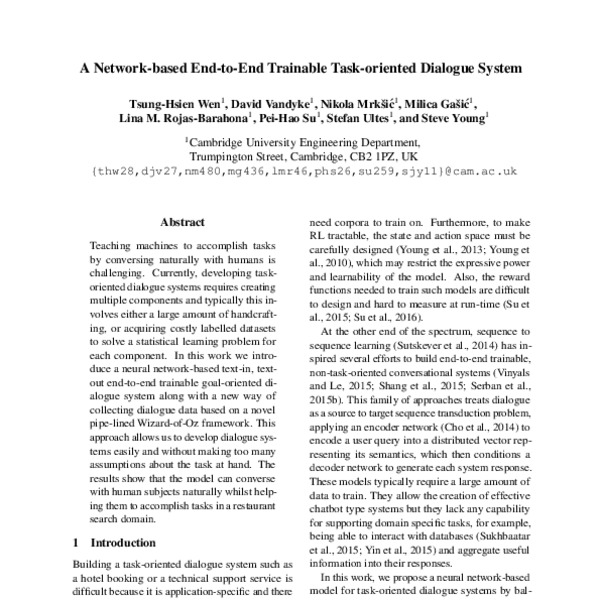 A Network-based End-to-End Trainable Task-oriented Dialogue System

Tsung-Hsien Wen$^1$, David Vandyke$^1$, Nikola Mrkšić$^1$, Milica Gašić$^1$, Lina M. Rojas-Barahona$^1$, Pei-Hao Su$^1$, Stefan Ultes$^1$, and Steve Young$^1$

$^1$Cambridge University Engineering Department, Trumpington Street, Cambridge, CB2 1PZ, UK
{thw28,djv27,nm480,mg436,lmr46,phs26,su259,sjy11}@cam.ac.uk

Abstract

Teaching machines to accomplish tasks by conversing naturally with humans is challenging. Currently, developing task-oriented dialogue systems requires creating multiple components and typically this involves either a large amount of handcrafting, or acquiring costly labelled datasets to solve a statistical learning problem for each component. In this work we introduce a neural network-based text-in, text-out end-to-end trainable goal-oriented dialogue system along with a new way of collecting dialogue data based on a novel pipe-lined Wizard-of-Oz framework. This approach allows us to develop dialogue systems easily and without making too many assumptions about the task at hand. The results show that the model can converse with human subjects naturally whilst helping them to accomplish tasks in a restaurant search domain.

1 Introduction

Building a task-oriented dialogue system such as a hotel booking or a technical support service is difficult because it is application-specific and there

need corpora to train on. Furthermore, to make RL tractable, the state and action space must be carefully designed (Young et al., 2013; Young et al., 2010), which may restrict the expressive power and learnability of the model. Also, the reward functions needed to train such models are difficult to design and hard to measure at run-time (Su et al., 2015; Su et al., 2016).

At the other end of the spectrum, sequence to sequence learning (Sutskever et al., 2014) has inspired several efforts to build end-to-end trainable, non-task-oriented conversational systems (Vinyals and Le, 2015; Shang et al., 2015; Serban et al., 2015b). This family of approaches treats dialogue as a source to target sequence transduction problem, applying an encoder network (Cho et al., 2014) to encode a user query into a distributed vector representing its semantics, which then conditions a decoder network to generate each system response. These models typically require a large amount of data to train. They allow the creation of effective chatbot type systems but they lack any capability for supporting domain specific tasks, for example, being able to interact with databases (Sukhbaatar et al., 2015; Yin et al., 2015) and aggregate useful information into their responses.

In this work, we propose a neural network-based model for task-oriented dialogue systems by bal-